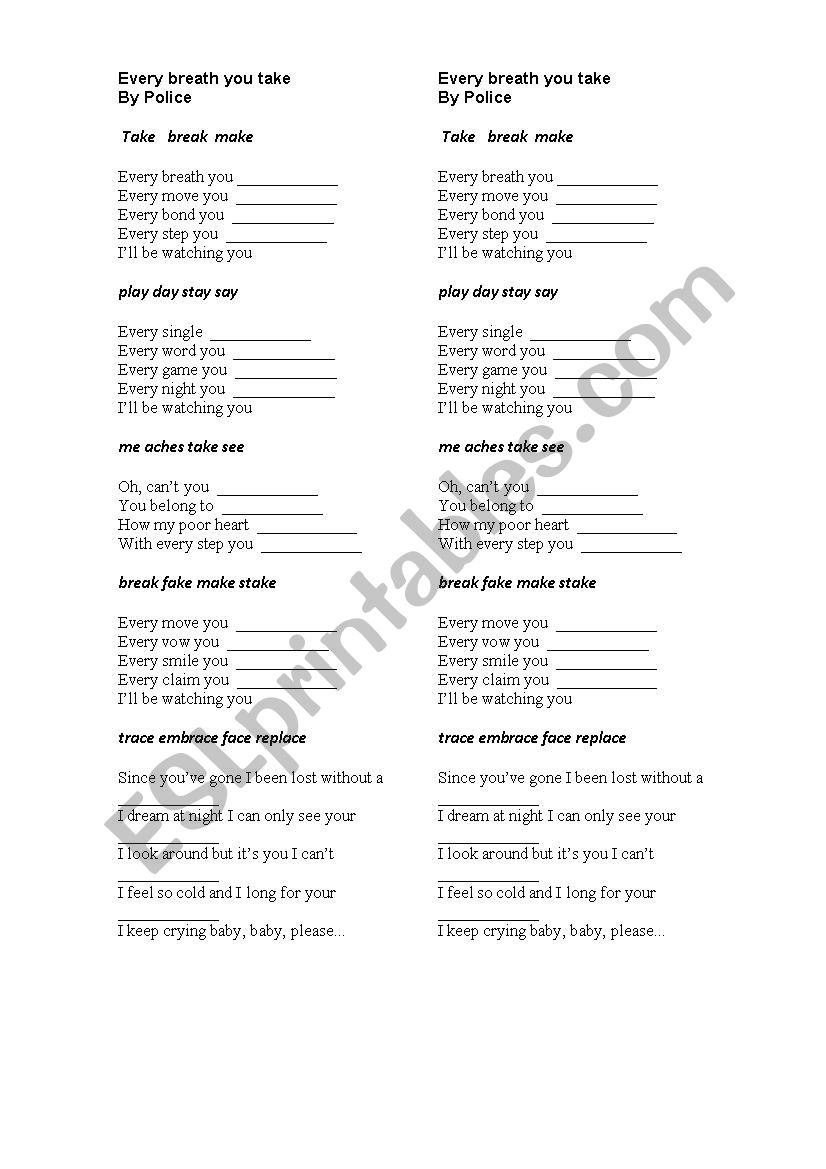 Every breath you take
By Police

Take break make

Every breath you ____________
Every move you ____________
Every bond you ____________
Every step you ____________
I'll be watching you

play day stay say

Every single ____________
Every word you ____________
Every game you ____________
Every night you ____________
I'll be watching you

me aches take see

Oh, can't you ____________
You belong to ____________
How my poor heart ____________
With every step you ____________

break fake make stake

Every move you ____________
Every vow you ____________
Every smile you ____________
Every claim you ____________
I'll be watching you

trace embrace face replace

Since you've gone I been lost without a ____________
I dream at night I can only see your ____________
I look around but it's you I can't ____________
I feel so cold and I long for your ____________
I keep crying baby, baby, please...

Every breath you take
By Police

Take break make

Every breath you ____________
Every move you ____________
Every bond you ____________
Every step you ____________
I'll be watching you

play day stay say

Every single ____________
Every word you ____________
Every game you ____________
Every night you ____________
I'll be watching you

me aches take see

Oh, can't you ____________
You belong to ____________
How my poor heart ____________
With every step you ____________

break fake make stake

Every move you ____________
Every vow you ____________
Every smile you ____________
Every claim you ____________
I'll be watching you

trace embrace face replace

Since you've gone I been lost without a ____________
I dream at night I can only see your ____________
I look around but it's you I can't ____________
I feel so cold and I long for your ____________
I keep crying baby, baby, please...

ESLprintables.com